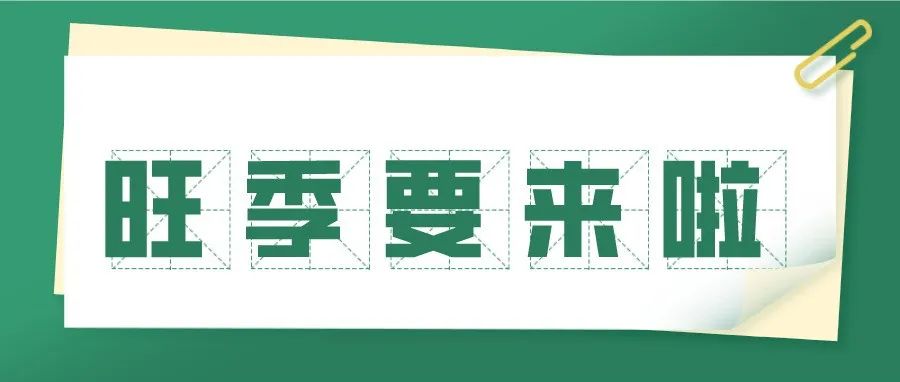 旺季要来啦